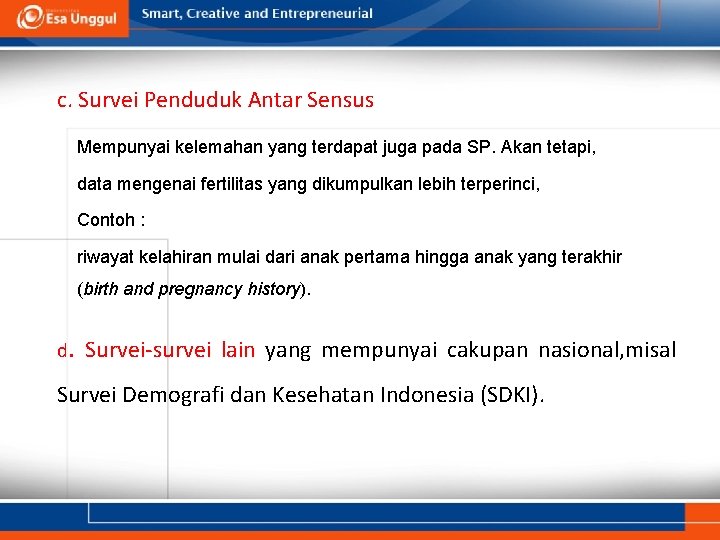 Esa Unggul

Smart, Creative and Entrepreneurial

c. Survei Penduduk Antar Sensus

Mempunyai kelemahan yang terdapat juga pada SP. Akan tetapi, data mengenai fertilitas yang dikumpulkan lebih terperinci,

Contoh :

riwayat kelahiran mulai dari anak pertama hingga anak yang terakhir (birth and pregnancy history).

d. Survei-survei lain yang mempunyai cakupan nasional,misal Survei Demografi dan Kesehatan Indonesia (SDKI).